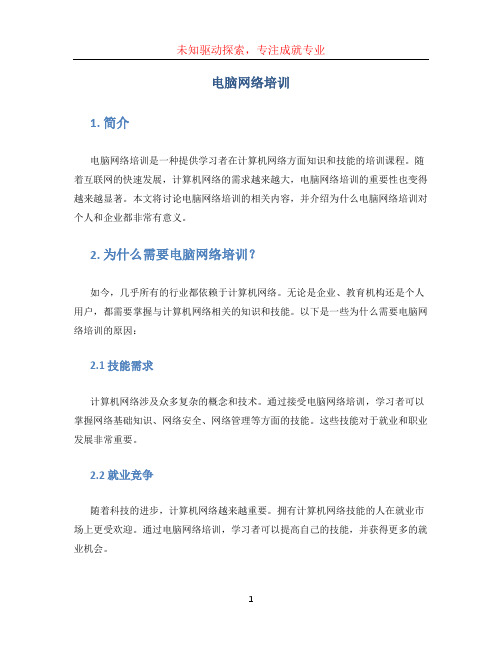 未知驱动探索，专注成就专业

电脑网络培训

1. 简介

电脑网络培训是一种提供学习者在计算机网络方面知识和技能的培训课程。随着互联网的快速发展，计算机网络的需求越来越大，电脑网络培训的重要性也变得越来越显著。本文将讨论电脑网络培训的相关内容，并介绍为什么电脑网络培训对个人和企业都非常有意义。

2. 为什么需要电脑网络培训？

如今，几乎所有的行业都依赖于计算机网络。无论是企业、教育机构还是个人用户，都需要掌握与计算机网络相关的知识和技能。以下是一些为什么需要电脑网络培训的原因：

2.1 技能需求

计算机网络涉及众多复杂的概念和技术。通过接受电脑网络培训，学习者可以掌握网络基础知识、网络安全、网络管理等方面的技能。这些技能对于就业和职业发展非常重要。

2.2 就业竞争

随着科技的进步，计算机网络越来越重要。拥有计算机网络技能的人在就业市场上更受欢迎。通过电脑网络培训，学习者可以提高自己的技能，并获得更多的就业机会。

1